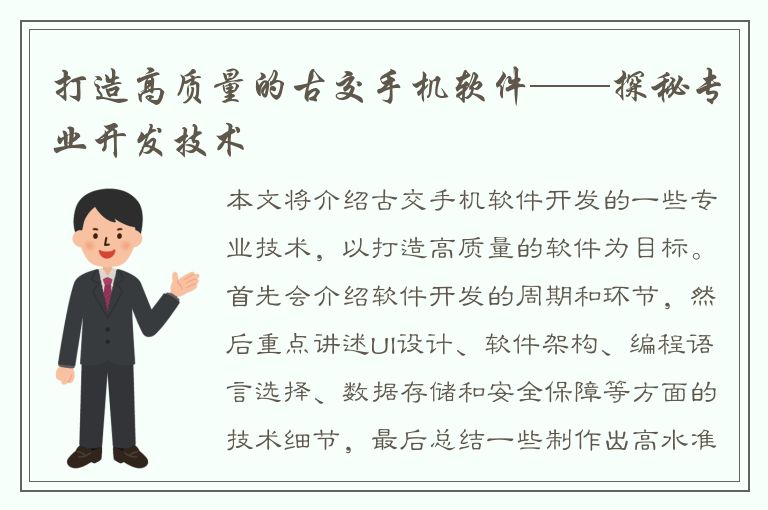 打造高质量的古交手机软件——探秘专业开发技术

本文将介绍古交手机软件开发的一些专业技术，以打造高质量的软件为目标。首先会介绍软件开发的周期和环节，然后重点讲述UI设计、软件架构、编程语言选择、数据存储和安全保障等方面的技术细节，最后总结一些制作出高水准